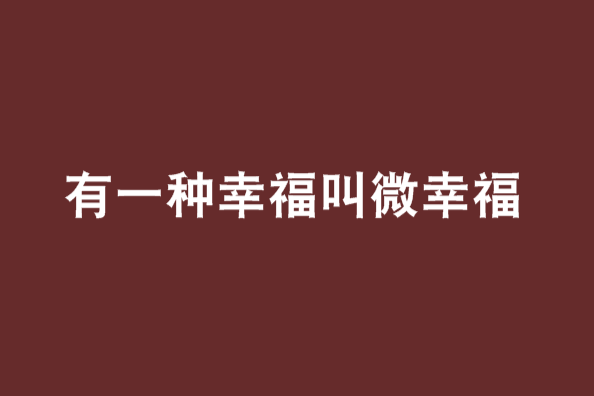 有一种幸福叫微幸福